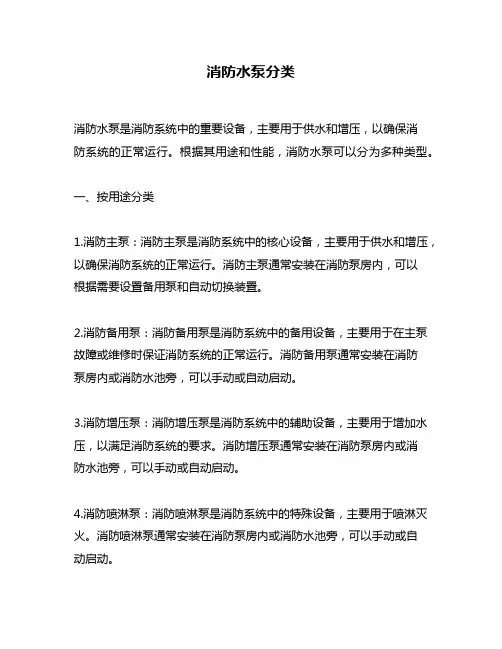 消防水泵分类

消防水泵是消防系统中的重要设备，主要用于供水和增压，以确保消防系统的正常运行。根据其用途和性能，消防水泵可以分为多种类型。

一、按用途分类

1.消防主泵：消防主泵是消防系统中的核心设备，主要用于供水和增压，以确保消防系统的正常运行。消防主泵通常安装在消防泵房内，可以根据需要设置备用泵和自动切换装置。

2.消防备用泵：消防备用泵是消防系统中的备用设备，主要用于在主泵故障或维修时保证消防系统的正常运行。消防备用泵通常安装在消防泵房内或消防水池旁，可以手动或自动启动。

3.消防增压泵：消防增压泵是消防系统中的辅助设备，主要用于增加水压，以满足消防系统的要求。消防增压泵通常安装在消防泵房内或消防水池旁，可以手动或自动启动。

4.消防喷淋泵：消防喷淋泵是消防系统中的特殊设备，主要用于喷淋灭火。消防喷淋泵通常安装在消防泵房内或消防水池旁，可以手动或自动启动。